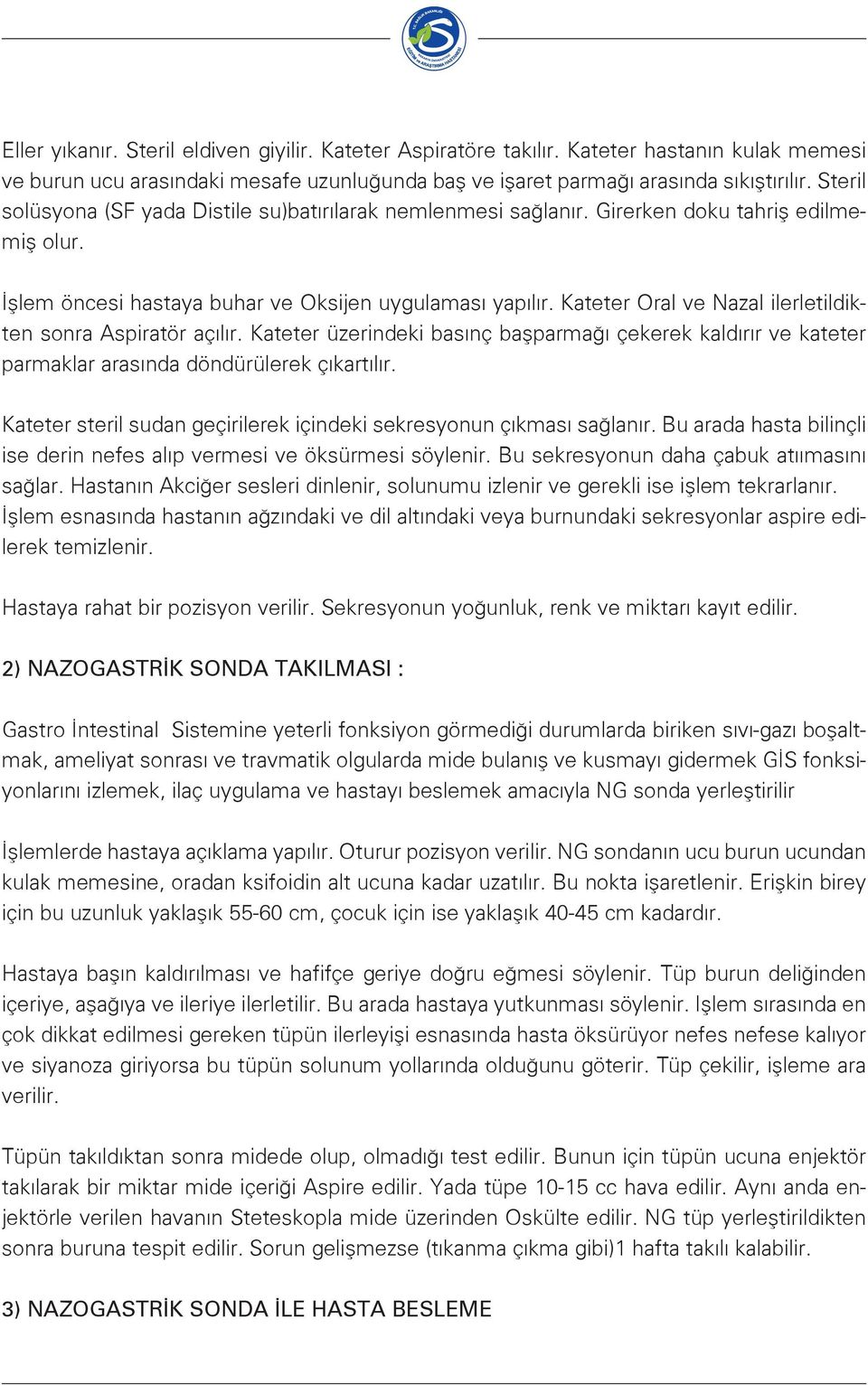 Eller yıkanır. Steril eldiven giyilir. Kateter Aspiratöre takılır. Kateter hastanın kulak memesi ve burun ucu arasındaki mesafe uzunluğunda baş ve işaret parmağı arasında sıkıştırılır. Steril solüsyona (SF yada Distile su)batırılarak nemlenmesi sağlanır. Girerken doku tahriş edilmemiş olur.

İşlem öncesi hastaya buhar ve Oksijen uygulaması yapılır. Kateter Oral ve Nazal ilerletildikten sonra Aspiratör açılır. Kateter üzerindeki basınç başparmağı çekerek kaldırır ve kateter parmaklar arasında döndürülerek çıkartılır.

Kateter steril sudan geçirilerek içindeki sekresyonun çıkması sağlanır. Bu arada hasta bilinçli ise derin nefes alıp vermesi ve öksürmesi söylenir. Bu sekresyonun daha çabuk atıımasını sağlar. Hastanın Akciğer sesleri dinlenir, solunumu izlenir ve gerekli ise işlem tekrarlanır. İşlem esnasında hastanın ağzındaki ve dil altındaki veya burnundaki sekresyonlar aspire edilerek temizlenir.

Hastaya rahat bir pozisyon verilir. Sekresyonun yoğunluk, renk ve miktarı kayıt edilir.

2) NAZOGASTRİK SONDA TAKILMASI :

Gastro İntestinal Sistemine yeterli fonksiyon görmediği durumlarda biriken sıvı-gazı boşaltmak, ameliyat sonrası ve travmatik olgularda mide bulanış ve kusmayı gidermek GİS fonksiyonlarını izlemek, ilaç uygulama ve hastayı beslemek amacıyla NG sonda yerleştirilir

İşlemlerde hastaya açıklama yapılır. Oturur pozisyon verilir. NG sondanın ucu burun ucundan kulak memesine, oradan ksifoidin alt ucuna kadar uzatılır. Bu nokta işaretlenir. Erişkin birey için bu uzunluk yaklaşık 55-60 cm, çocuk için ise yaklaşık 40-45 cm kadardır.

Hastaya başın kaldırılması ve hafifçe geriye doğru eğmesi söylenir. Tüp burun deliğinden içeriye, aşağıya ve ileriye ilerletilir. Bu arada hastaya yutkunması söylenir. Işlem sırasında en çok dikkat edilmesi gereken tüpün ilerleyişi esnasında hasta öksürüyor nefes nefese kalıyor ve siyanoza giriyorsa bu tüpün solunum yollarında olduğunu göterir. Tüp çekilir, işleme ara verilir.

Tüpün takıldıktan sonra midede olup, olmadığı test edilir. Bunun için tüpün ucuna enjektör takılarak bir miktar mide içeriği Aspire edilir. Yada tüpe 10-15 cc hava edilir. Aynı anda enjektörle verilen havanın Steteskopla mide üzerinden Oskülte edilir. NG tüp yerleştirildikten sonra buruna tespit edilir. Sorun gelişmezse (tıkanma çıkma gibi)1 hafta takılı kalabilir.

3) NAZOGASTRİK SONDA İLE HASTA BESLEME